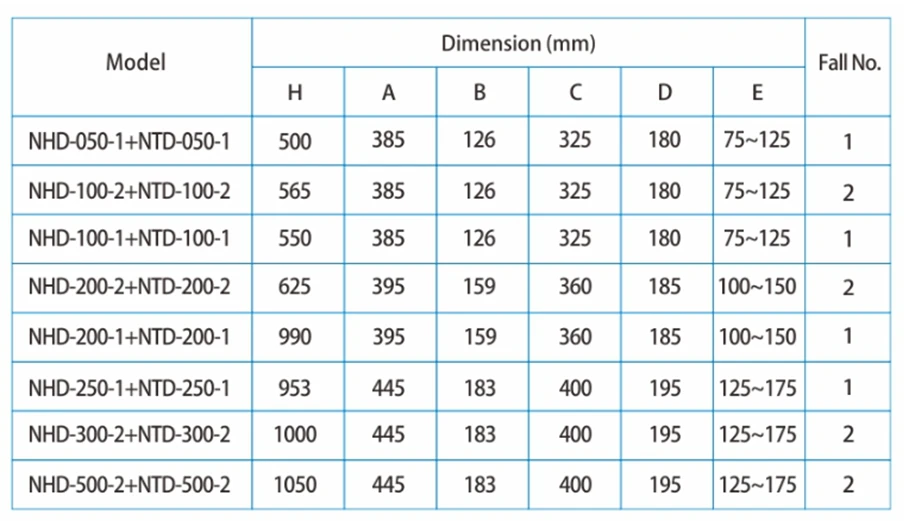 | Model | Dimension (mm) | | | | | | Fall No. |
|---|---|---|---|---|---|---|---|
| | H | A | B | C | D | E | |
| NHD-050-1+NTD-050-1 | 500 | 385 | 126 | 325 | 180 | 75~125 | 1 |
| NHD-100-2+NTD-100-2 | 565 | 385 | 126 | 325 | 180 | 75~125 | 2 |
| NHD-100-1+NTD-100-1 | 550 | 385 | 126 | 325 | 180 | 75~125 | 1 |
| NHD-200-2+NTD-200-2 | 625 | 395 | 159 | 360 | 185 | 100~150 | 2 |
| NHD-200-1+NTD-200-1 | 990 | 395 | 159 | 360 | 185 | 100~150 | 1 |
| NHD-250-1+NTD-250-1 | 953 | 445 | 183 | 400 | 195 | 125~175 | 1 |
| NHD-300-2+NTD-300-2 | 1000 | 445 | 183 | 400 | 195 | 125~175 | 2 |
| NHD-500-2+NTD-500-2 | 1050 | 445 | 183 | 400 | 195 | 125~175 | 2 |